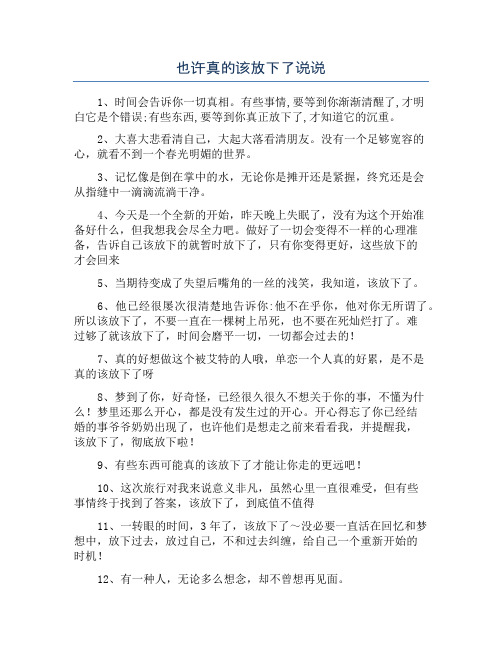 也许真的该放下了说说

1、时间会告诉你一切真相。有些事情,要等到你渐渐清醒了,才明白它是个错误;有些东西,要等到你真正放下了,才知道它的沉重。

2、大喜大悲看清自己，大起大落看清朋友。没有一个足够宽容的心，就看不到一个春光明媚的世界。

3、记忆像是倒在掌中的水，无论你是摊开还是紧握，终究还是会从指缝中一滴滴流淌干净。

4、今天是一个全新的开始，昨天晚上失眠了，没有为这个开始准备好什么，但我想我会尽全力吧。做好了一切会变得不一样的心理准备，告诉自己该放下的就暂时放下了，只有你变得更好，这些放下的才会回来

5、当期待变成了失望后嘴角的一丝的浅笑，我知道，该放下了。

6、他已经很屡次很清楚地告诉你:他不在乎你，他对你无所谓了。所以该放下了，不要一直在一棵树上吊死，也不要在死灿烂打了。难过够了就该放下了，时间会磨平一切，一切都会过去的！

7、真的好想做这个被艾特的人哦，单恋一个人真的好累，是不是真的该放下了呀

8、梦到了你，好奇怪，已经很久很久不想关于你的事，不懂为什么！梦里还那么开心，都是没有发生过的开心。开心得忘了你已经结婚的事爷爷奶奶出现了，也许他们是想走之前来看看我，并提醒我，该放下了，彻底放下啦！

9、有些东西可能真的该放下了才能让你走的更远吧！

10、这次旅行对我来说意义非凡，虽然心里一直很难受，但有些事情终于找到了答案，该放下了，到底值不值得

11、一转眼的时间，3年了，该放下了~没必要一直活在回忆和梦想中，放下过去，放过自己，不和过去纠缠，给自己一个重新开始的时机！

12、有一种人，无论多么想念，却不曾想再见面。